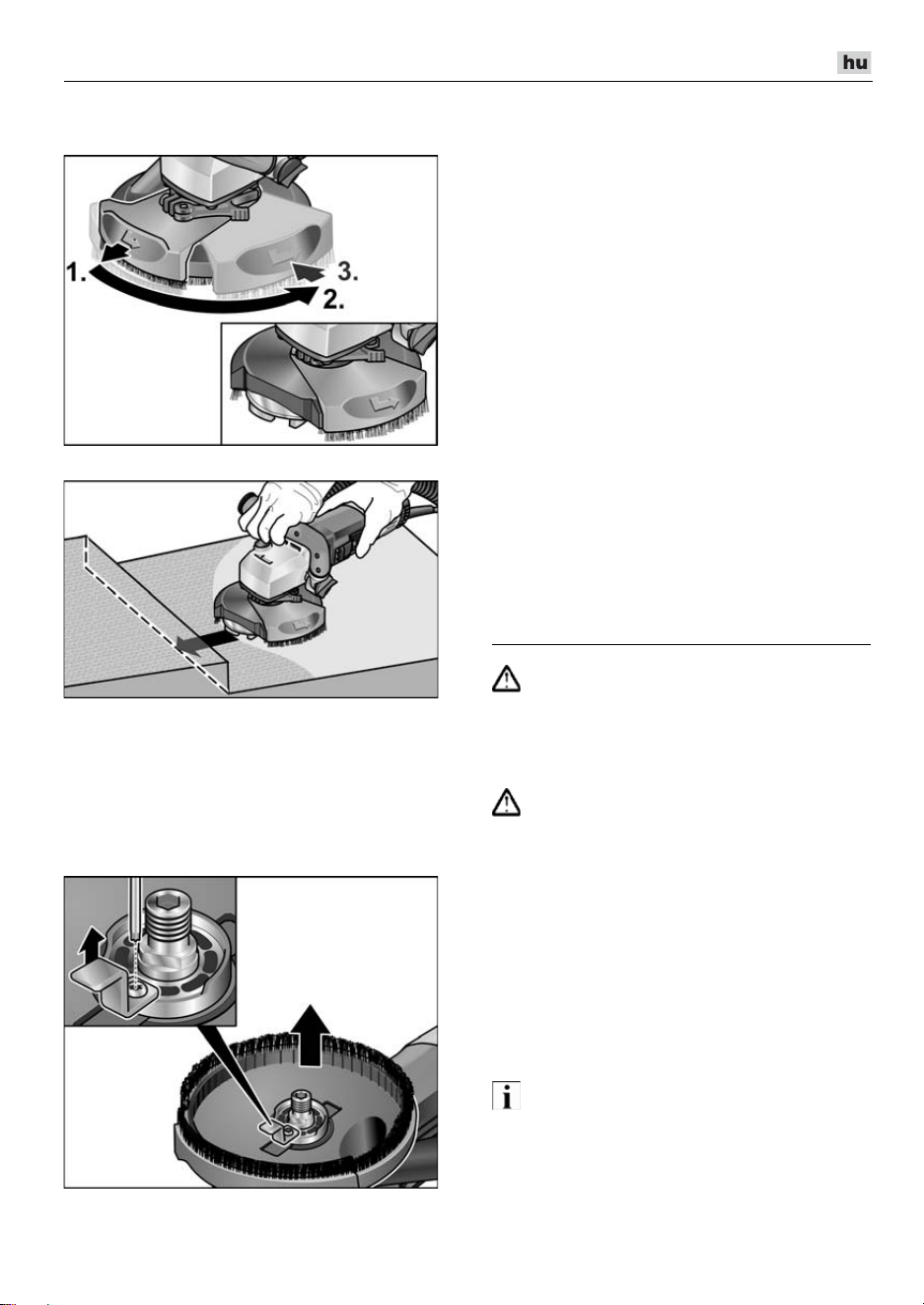 hu

1.

3.

2.